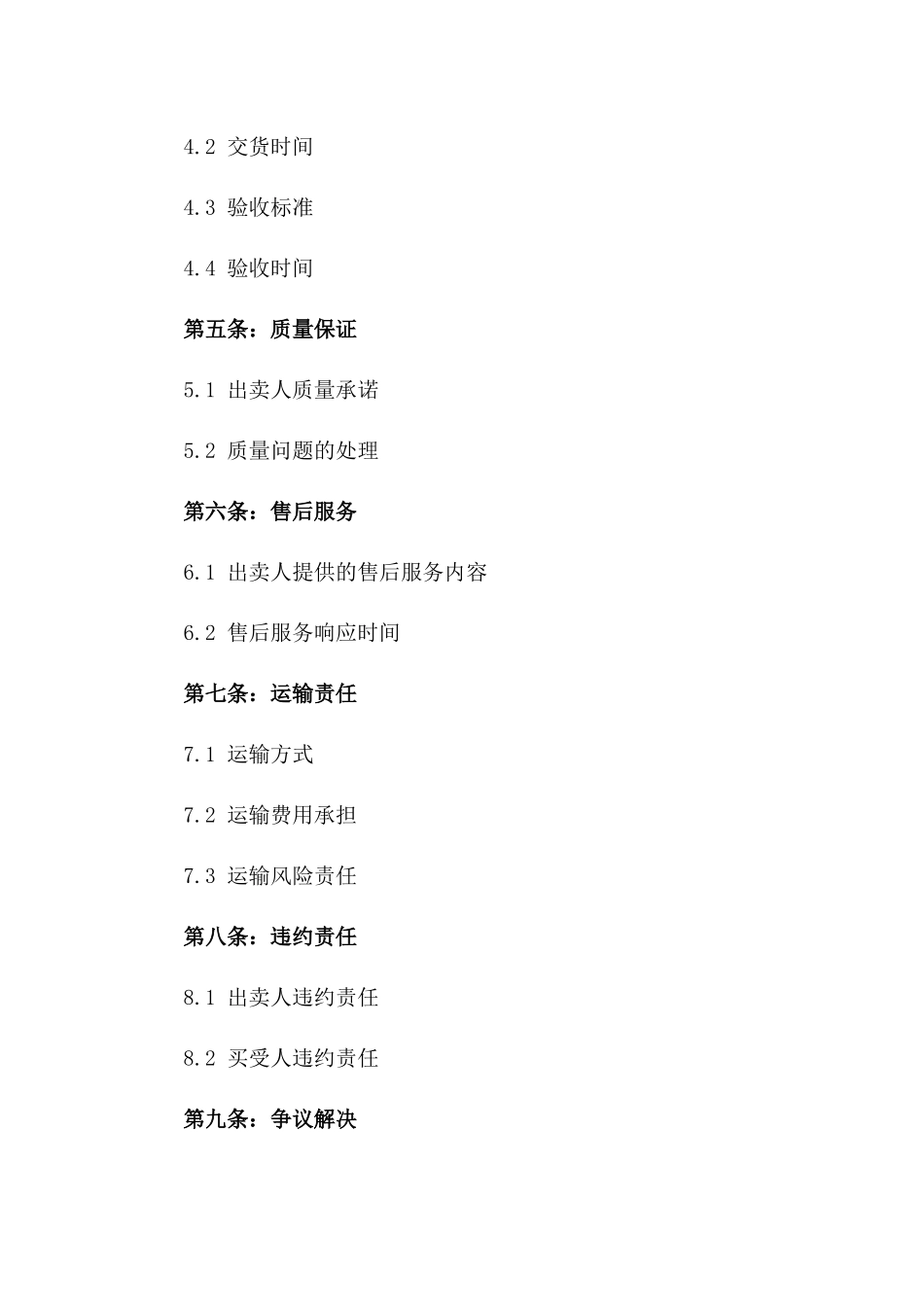 4.2 交货时间

4.3 验收标准

4.4 验收时间

第五条：质量保证

5.1 出卖人质量承诺

5.2 质量问题的处理

第六条：售后服务

6.1 出卖人提供的售后服务内容

6.2 售后服务响应时间

第七条：运输责任

7.1 运输方式

7.2 运输费用承担

7.3 运输风险责任

第八条：违约责任

8.1 出卖人违约责任

8.2 买受人违约责任

第九条：争议解决